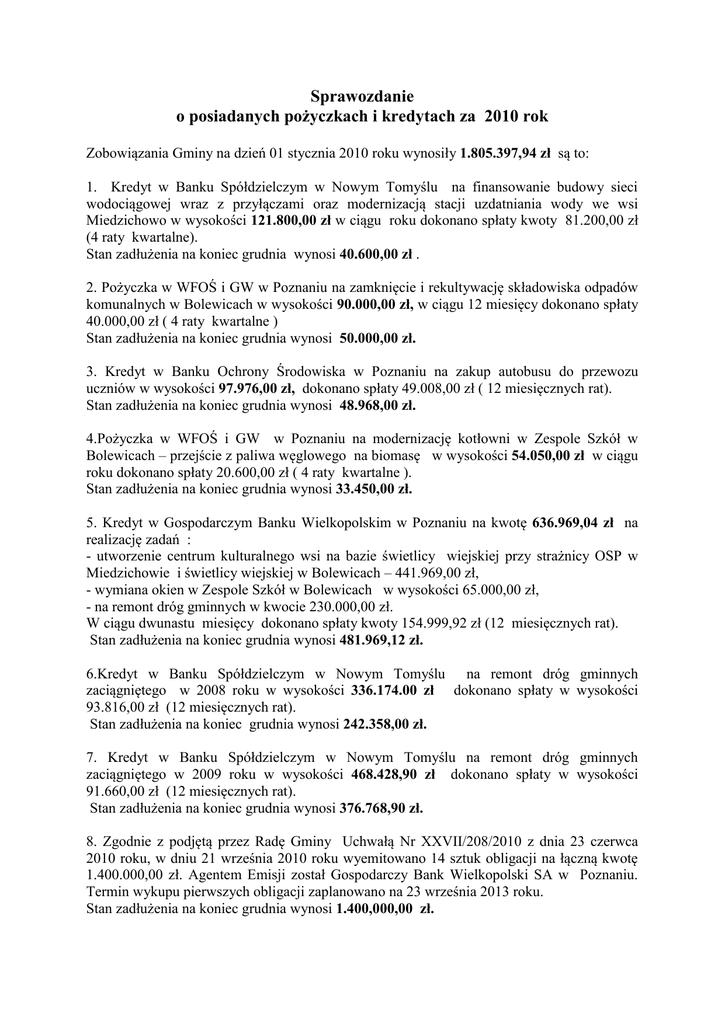 Sprawozdanie
o posiadanych pożyczkach i kredytach za 2010 rok

Zobowiązania Gminy na dzień 01 stycznia 2010 roku wynosiły 1.805.397,94 zł są to:

1. Kredyt w Banku Spółdzielczym w Nowym Tomyślu na finansowanie budowy sieci wodociągowej wraz z przyłączami oraz modernizacją stacji uzdatniania wody we wsi Miedzichowo w wysokości 121.800,00 zł w ciągu roku dokonano spłaty kwoty 81.200,00 zł (4 raty kwartalne).
Stan zadłużenia na koniec grudnia wynosi 40.600,00 zł .

2. Pożyczka w WFOŚ i GW w Poznaniu na zamknięcie i rekultywację składowiska odpadów komunalnych w Bolewicach w wysokości 90.000,00 zł, w ciągu 12 miesięcy dokonano spłaty 40.000,00 zł ( 4 raty kwartalne )
Stan zadłużenia na koniec grudnia wynosi 50.000,00 zł.

3. Kredyt w Banku Ochrony Środowiska w Poznaniu na zakup autobusu do przewozu uczniów w wysokości 97.976,00 zł, dokonano spłaty 49.008,00 zł ( 12 miesięcznych rat).
Stan zadłużenia na koniec grudnia wynosi 48.968,00 zł.

4.Pożyczka w WFOŚ i GW w Poznaniu na modernizację kotłowni w Zespole Szkół w Bolewicach – przejście z paliwa węglowego na biomasę w wysokości 54.050,00 zł w ciągu roku dokonano spłaty 20.600,00 zł ( 4 raty kwartalne ).
Stan zadłużenia na koniec grudnia wynosi 33.450,00 zł.

5. Kredyt w Gospodarczym Banku Wielkopolskim w Poznaniu na kwotę 636.969,04 zł na realizację zadań :
- utworzenie centrum kulturalnego wsi na bazie świetlicy wiejskiej przy strażnicy OSP w Miedzichowie i świetlicy wiejskiej w Bolewicach – 441.969,00 zł,
- wymiana okien w Zespole Szkół w Bolewicach w wysokości 65.000,00 zł,
- na remont dróg gminnych w kwocie 230.000,00 zł.
W ciągu dwunastu miesięcy dokonano spłaty kwoty 154.999,92 zł (12 miesięcznych rat).
Stan zadłużenia na koniec grudnia wynosi 481.969,12 zł.

6.Kredyt w Banku Spółdzielczym w Nowym Tomyślu na remont dróg gminnych zaciągniętego w 2008 roku w wysokości 336.174.00 zł dokonano spłaty w wysokości 93.816,00 zł (12 miesięcznych rat).
Stan zadłużenia na koniec grudnia wynosi 242.358,00 zł.

7. Kredyt w Banku Spółdzielczym w Nowym Tomyślu na remont dróg gminnych zaciągniętego w 2009 roku w wysokości 468.428,90 zł dokonano spłaty w wysokości 91.660,00 zł (12 miesięcznych rat).
Stan zadłużenia na koniec grudnia wynosi 376.768,90 zł.

8. Zgodnie z podjętą przez Radę Gminy Uchwałą Nr XXVII/208/2010 z dnia 23 czerwca 2010 roku, w dniu 21 września 2010 roku wyemitowano 14 sztuk obligacji na łączną kwotę 1.400.000,00 zł. Agentem Emisji został Gospodarczy Bank Wielkopolski SA w Poznaniu. Termin wykupu pierwszych obligacji zaplanowano na 23 września 2013 roku.
Stan zadłużenia na koniec grudnia wynosi 1.400,000,00 zł.